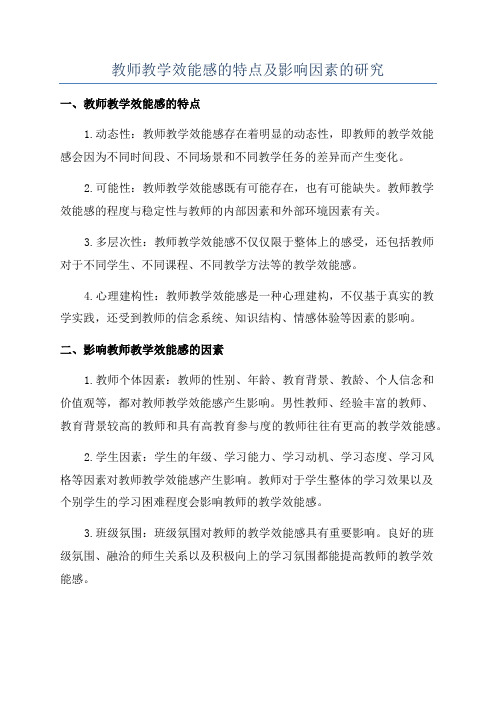 教师教学效能感的特点及影响因素的研究

一、教师教学效能感的特点

1.动态性：教师教学效能感存在着明显的动态性，即教师的教学效能感会因为不同时间段、不同场景和不同教学任务的差异而产生变化。

2.可能性：教师教学效能感既有可能存在，也有可能缺失。教师教学效能感的程度与稳定性与教师的内部因素和外部环境因素有关。

3.多层次性：教师教学效能感不仅仅限于整体上的感受，还包括教师对于不同学生、不同课程、不同教学方法等的教学效能感。

4.心理建构性：教师教学效能感是一种心理建构，不仅基于真实的教学实践，还受到教师的信念系统、知识结构、情感体验等因素的影响。

二、影响教师教学效能感的因素

1.教师个体因素：教师的性别、年龄、教育背景、教龄、个人信念和价值观等，都对教师教学效能感产生影响。男性教师、经验丰富的教师、教育背景较高的教师和具有高教育参与度的教师往往有更高的教学效能感。

2.学生因素：学生的年级、学习能力、学习动机、学习态度、学习风格等因素对教师教学效能感产生影响。教师对于学生整体的学习效果以及个别学生的学习困难程度会影响教师的教学效能感。

3.班级氛围：班级氛围对教师的教学效能感具有重要影响。良好的班级氛围、融洽的师生关系以及积极向上的学习氛围都能提高教师的教学效能感。